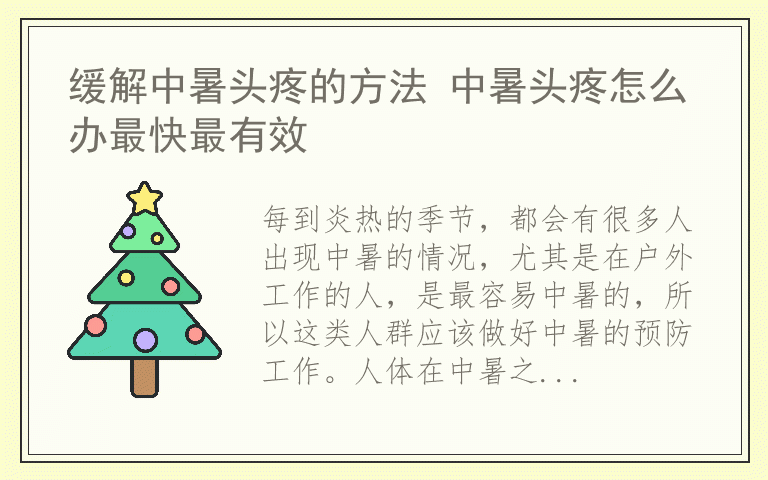 缓解中暑头疼的方法 中暑头疼怎么办最快最有效

每到炎热的季节，都会有很多人出现中暑的情况，尤其是在户外工作的人，是最容易中暑的，所以这类人群应该做好中暑的预防工作。人体在中暑之...